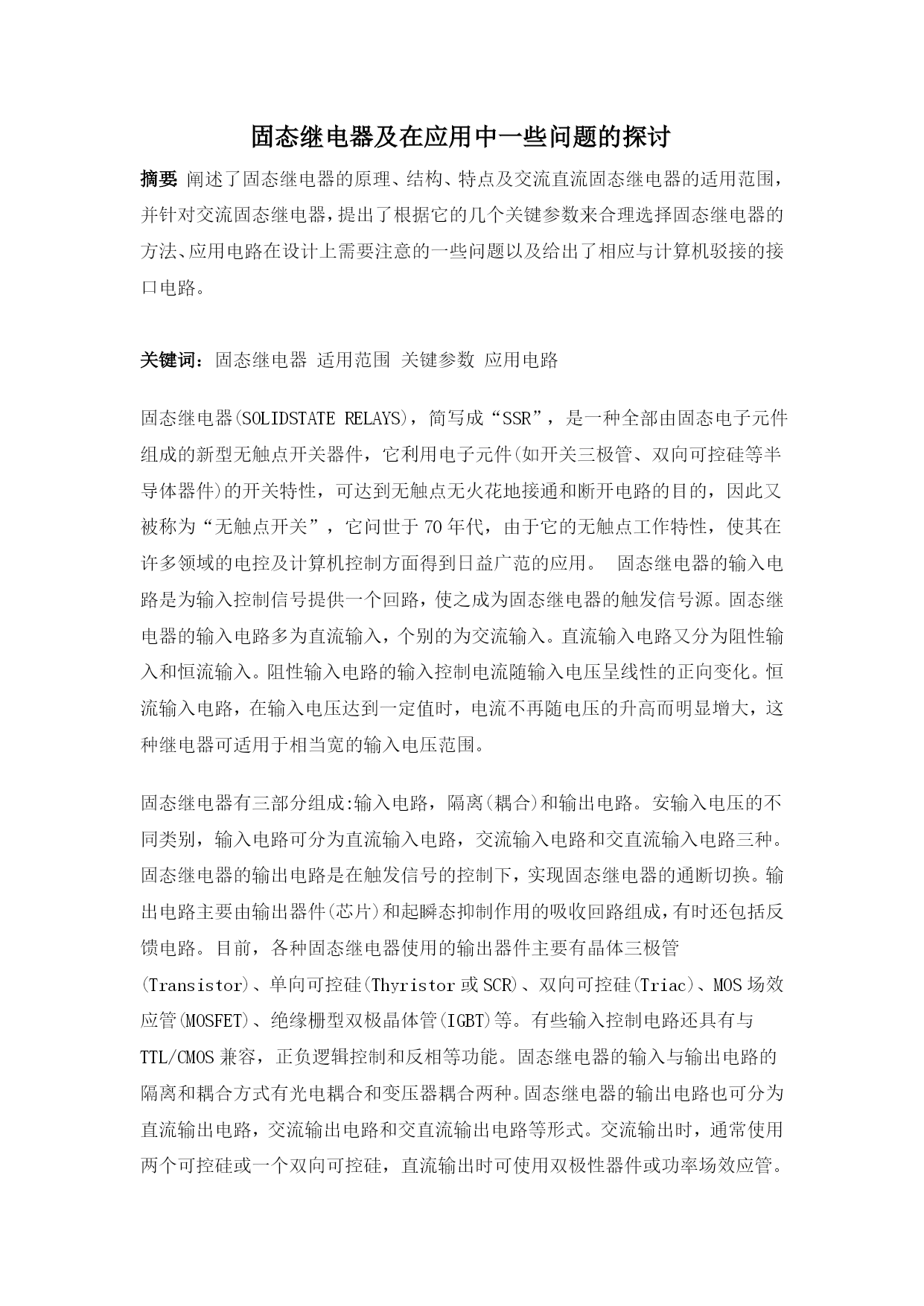 固态继电器及在应用中一些问题的探讨

摘要 阐述了固态继电器的原理、结构、特点及交流直流固态继电器的适用范围，并针对交流固态继电器，提出了根据它的几个关键参数来合理选择固态继电器的方法、应用电路在设计上需要注意的一些问题以及给出了相应与计算机驳接的接口电路。

关键词：固态继电器 适用范围 关键参数 应用电路

固态继电器(SOLIDSTATE RELAYS)，简写成“SSR”，是一种全部由固态电子元件组成的新型无触点开关器件，它利用电子元件(如开关三极管、双向可控硅等半导体器件)的开关特性，可达到无触点无火花地接通和断开电路的目的，因此又被称为“无触点开关”，它问世于70年代，由于它的无触点工作特性，使其在许多领域的电控及计算机控制方面得到日益广范的应用。 固态继电器的输入电路是为输入控制信号提供一个回路，使之成为固态继电器的触发信号源。固态继电器的输入电路多为直流输入，个别的为交流输入。直流输入电路又分为阻性输入和恒流输入。阻性输入电路的输入控制电流随输入电压呈线性的正向变化。恒流输入电路，在输入电压达到一定值时，电流不再随电压的升高而明显增大，这种继电器可适用于相当宽的输入电压范围。

固态继电器有三部分组成:输入电路，隔离(耦合)和输出电路。安输入电压的不同类别，输入电路可分为直流输入电路，交流输入电路和交直流输入电路三种。固态继电器的输出电路是在触发信号的控制下，实现固态继电器的通断切换。输出电路主要由输出器件(芯片)和起瞬态抑制作用的吸收回路组成，有时还包括反馈电路。目前，各种固态继电器使用的输出器件主要有晶体三极管(Transistor)、单向可控硅(Thyristor或SCR)、双向可控硅(Triac)、MOS场效应管(MOSFET)、绝缘栅型双极晶体管(IGBT)等。有些输入控制电路还具有与TTL/CMOS兼容，正负逻辑控制和反相等功能。固态继电器的输入与输出电路的隔离和耦合方式有光电耦合和变压器耦合两种。固态继电器的输出电路也可分为直流输出电路，交流输出电路和交直流输出电路等形式。交流输出时，通常使用两个可控硅或一个双向可控硅，直流输出时可使用双极性器件或功率场效应管。